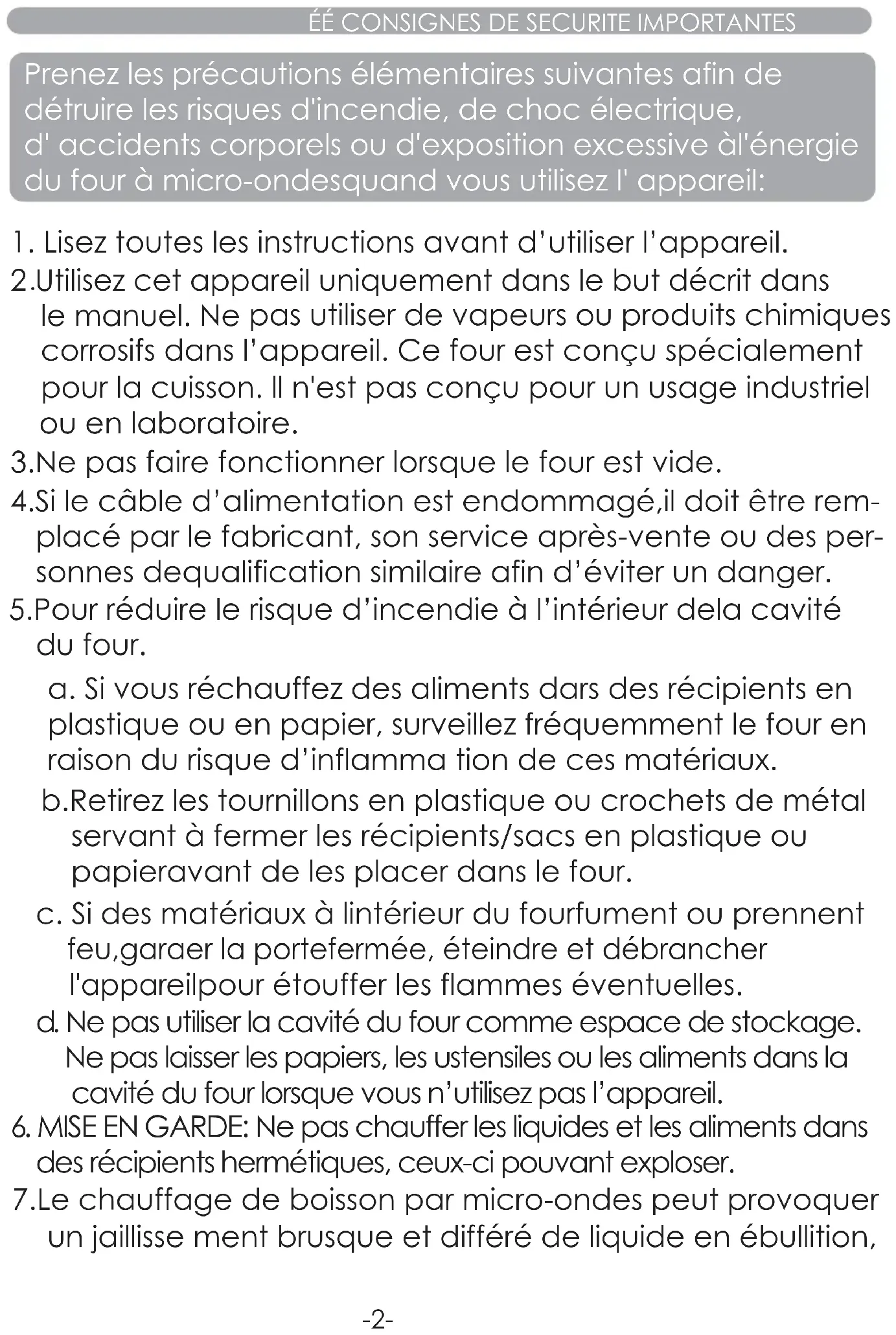 ÉÉ CONSIGNES DE SECURITE IMPORTANTES

Prenez les précautions élémentaires suivantes afin de détruire les risques d'incendie, de choc électrique, d' accidents corporels ou d'exposition excessive àl'énergie du four à micro-ondesquand vous utilisez l' appareil:

1. Lisez toutes les instructions avant d'utiliser l'appareil.

2.Utilisez cet appareil uniquement dans le but décrit dans le manuel. Ne pas utiliser de vapeurs ou produits chimiques corrosifs dans l'appareil. Ce four est conçu spécialement pour la cuisson. Il n'est pas conçu pour un usage industriel ou en laboratoire.

3.Ne pas faire fonctionner lorsque le four est vide.

4.Si le câble d'alimentation est endommagé,il doit être remplacé par le fabricant, son service après-vente ou des personnes dequalification similaire afin d'éviter un danger.

5.Pour réduire le risque d'incendie à l'intérieur dela cavité du four.

a. Si vous réchauffez des aliments dars des récipients en plastique ou en papier, surveillez fréquemment le four en raison du risque d'inflamma tion de ces matériaux.

b.Retirez les tournillons en plastique ou crochets de métal servant à fermer les récipients/sacs en plastique ou papieravant de les placer dans le four.

c. Si des matériaux à lintérieur du fourfument ou prennent feu,garaer la portefermée, éteindre et débrancher l'appareilpour étouffer les flammes éventuelles.

d. Ne pas utiliser la cavité du four comme espace de stockage. Ne pas laisser les papiers, les ustensiles ou les aliments dans la cavité du four lorsque vous n'utilisez pas l'appareil.

6. MISE EN GARDE: Ne pas chauffer les liquides et les aliments dans des récipients hermétiques, ceux-ci pouvant exploser.

7.Le chauffage de boisson par micro-ondes peut provoquer un jaillisse ment brusque et différé de liquide en ébullition,

-2-